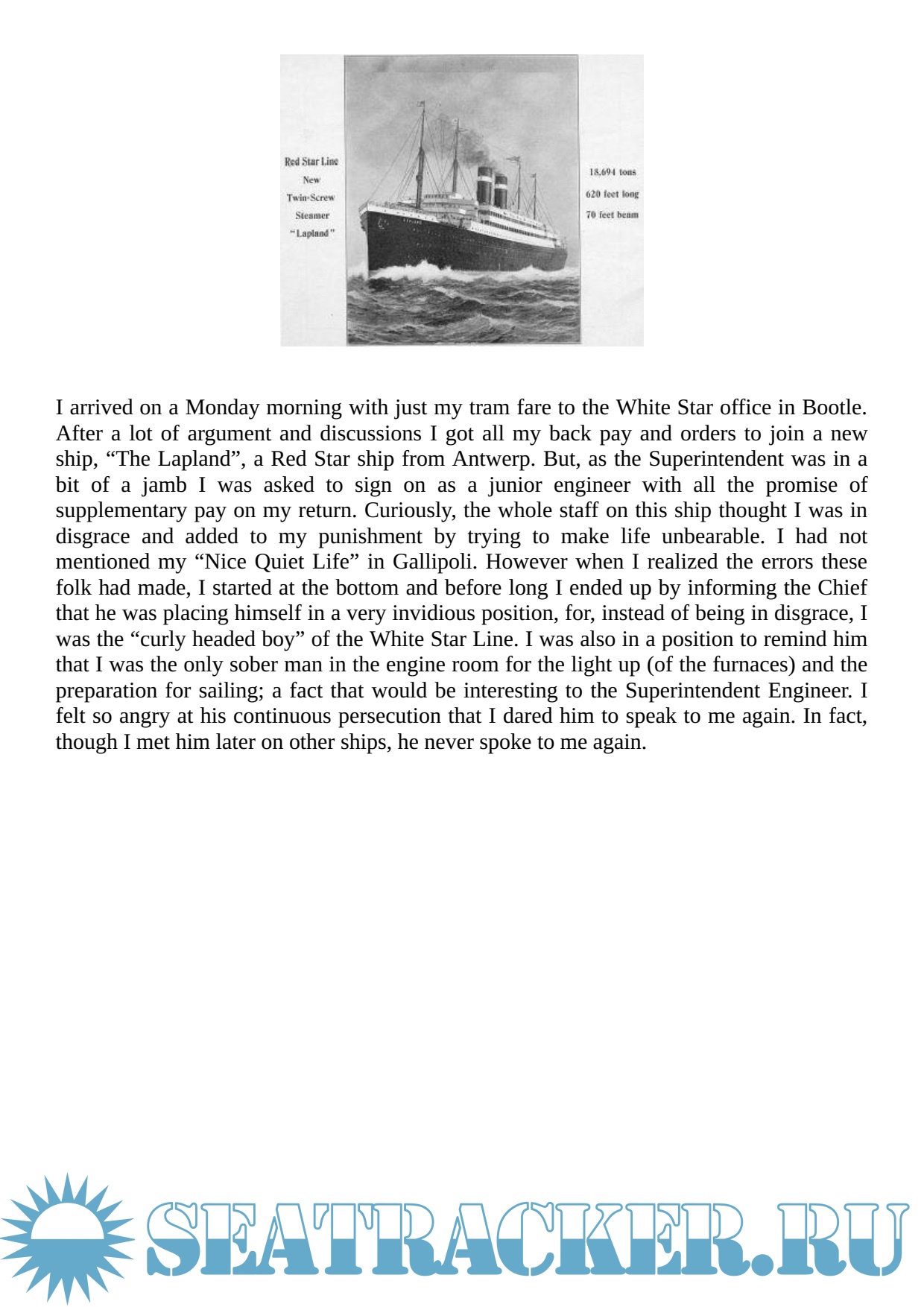 Red Star Line
New
Twin-Screw
Steamer
"Lapland"

18,694 tons
620 feet long
70 feet beam

I arrived on a Monday morning with just my tram fare to the White Star office in Bootle. After a lot of argument and discussions I got all my back pay and orders to join a new ship, “The Lapland”, a Red Star ship from Antwerp. But, as the Superintendent was in a bit of a jamb I was asked to sign on as a junior engineer with all the promise of supplementary pay on my return. Curiously, the whole staff on this ship thought I was in disgrace and added to my punishment by trying to make life unbearable. I had not mentioned my “Nice Quiet Life” in Gallipoli. However when I realized the errors these folk had made, I started at the bottom and before long I ended up by informing the Chief that he was placing himself in a very invidious position, for, instead of being in disgrace, I was the “curly headed boy” of the White Star Line. I was also in a position to remind him that I was the only sober man in the engine room for the light up (of the furnaces) and the preparation for sailing; a fact that would be interesting to the Superintendent Engineer. I felt so angry at his continuous persecution that I dared him to speak to me again. In fact, though I met him later on other ships, he never spoke to me again.

SEATRACKER.RU